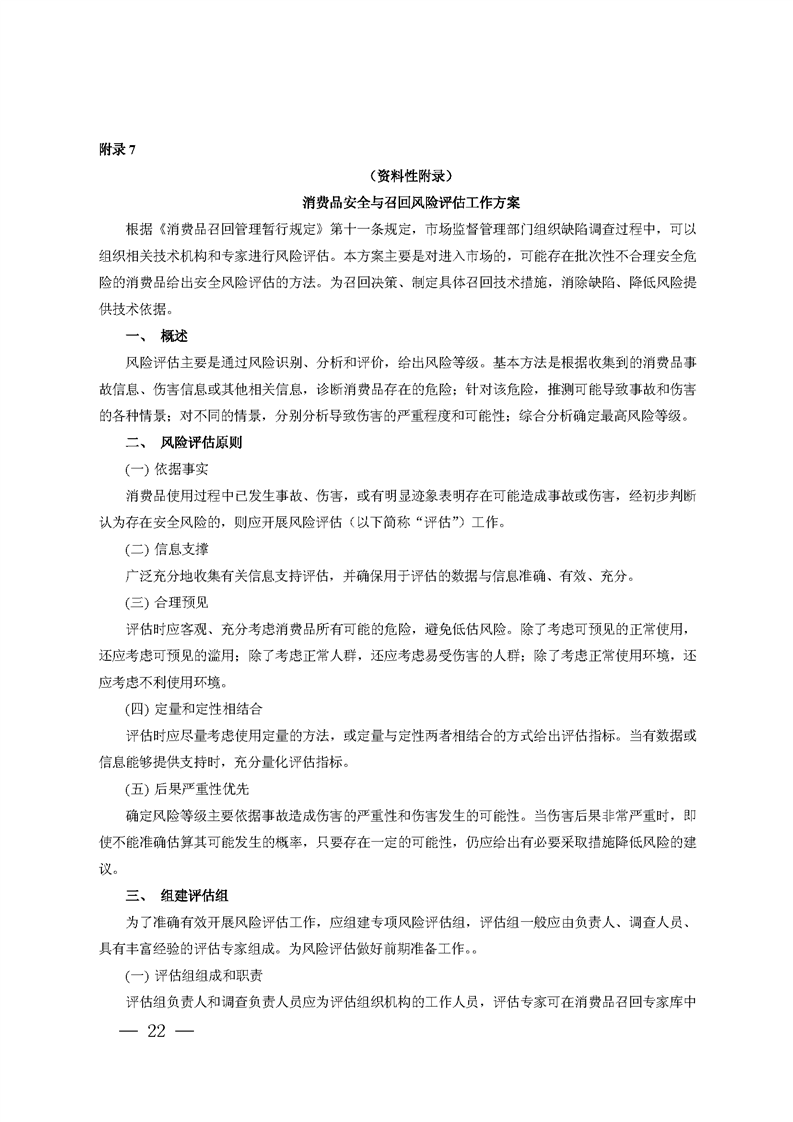 附录 7

（资料性附录）

消费品安全与召回风险评估工作方案

根据《消费品召回管理暂行规定》第十一条规定，市场监督管理部门组织缺陷调查过程中，可以组织相关技术机构和专家进行风险评估。本方案主要是对进入市场的，可能存在批次性不合理安全危险的消费品给出安全风险评估的方法。为召回决策、制定具体召回技术措施，消除缺陷、降低风险提供技术依据。

一、 概述

风险评估主要是通过风险识别、分析和评价，给出风险等级。基本方法是根据收集到的消费品事故信息、伤害信息或其他相关信息，诊断消费品存在的危险；针对该危险，推测可能导致事故和伤害的各种情景；对不同的情景，分别分析导致伤害的严重程度和可能性；综合分析确定最高风险等级。

二、 风险评估原则

(一) 依据事实

消费品使用过程中已发生事故、伤害，或有明显迹象表明存在可能造成事故或伤害，经初步判断认为存在安全风险的，则应开展风险评估（以下简称“评估”）工作。

(二) 信息支撑

广泛充分地收集有关信息支持评估，并确保用于评估的数据与信息准确、有效、充分。

(三) 合理预见

评估时应客观、充分考虑消费品所有可能的危险，避免低估风险。除了考虑可预见的正常使用，还应考虑可预见的滥用；除了考虑正常人群，还应考虑易受伤害的人群；除了考虑正常使用环境，还应考虑不利使用环境。

(四) 定量和定性相结合

评估时应尽量考虑使用定量的方法，或定量与定性两者相结合的方式给出评估指标。当有数据或信息能够提供支持时，充分量化评估指标。

(五) 后果严重性优先

确定风险等级主要依据事故造成伤害的严重性和伤害发生的可能性。当伤害后果非常严重时，即使不能准确估算其可能发生的概率，只要存在一定的可能性，仍应给出有必要采取措施降低风险的建议。

三、 组建评估组

为了准确有效开展风险评估工作，应组建专项风险评估组，评估组一般应由负责人、调查人员、具有丰富经验的评估专家组成。为风险评估做好前期准备工作。。

(一) 评估组组成和职责

评估组负责人和调查负责人员应为评估组织机构的工作人员，评估专家可在消费品召回专家库中

— 22 —